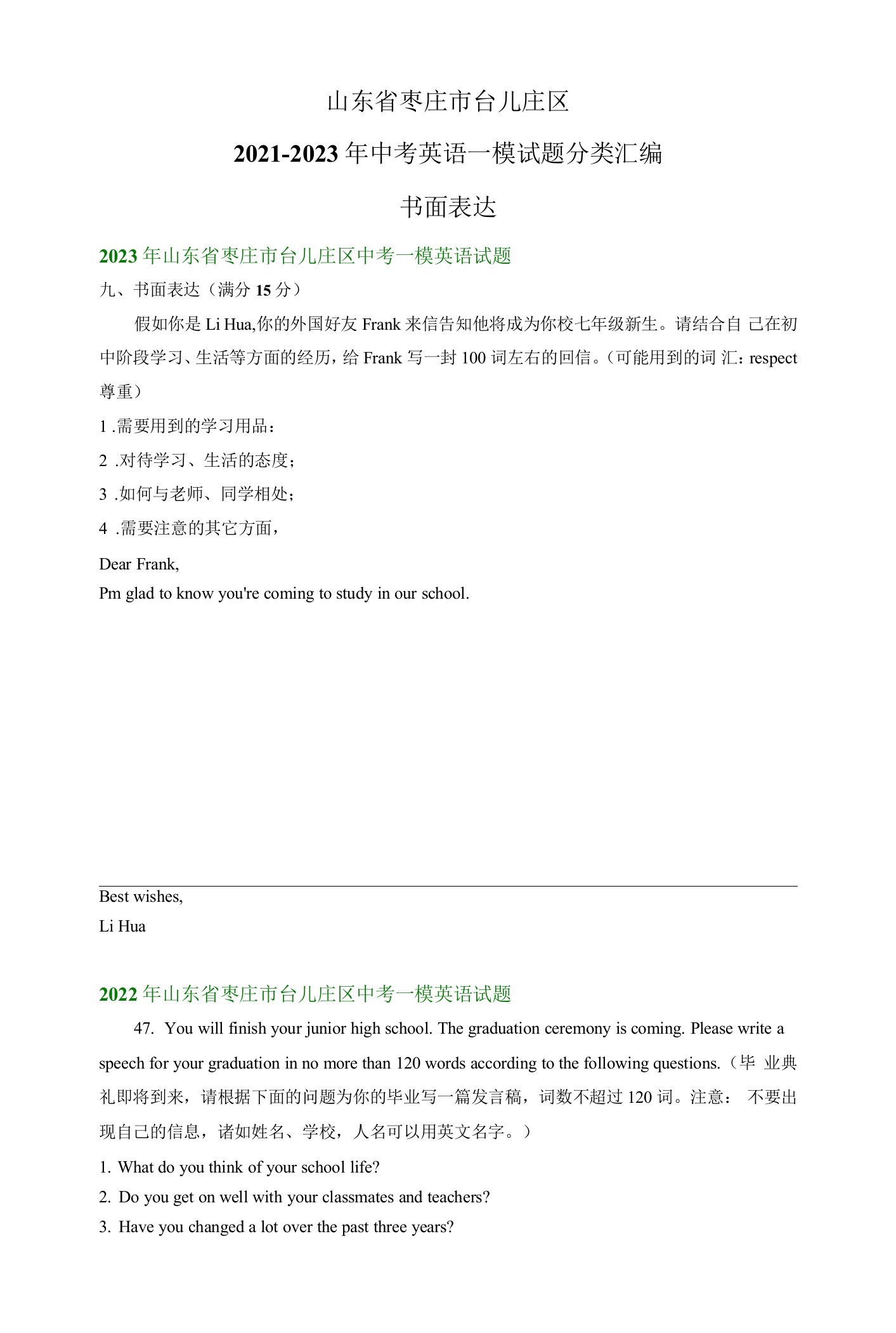 山东省枣庄市台儿庄区

2021-2023 年中考英语一模试题分类汇编

书面表达

2023 年山东省枣庄市台儿庄区中考一模英语试题

九、书面表达（满分 15 分）

假如你是 Li Hua,你的外国好友 Frank 来信告知他将成为你校七年级新生。请结合自 己在初中阶段学习、生活等方面的经历，给 Frank 写一封 100 词左右的回信。(可能用到的词 汇：respect 尊重）

1 .需要用到的学习用品：

2 .对待学习、生活的态度；

3 .如何与老师、同学相处；

4 .需要注意的其它方面，

Dear Frank,

Pm glad to know you're coming to study in our school.

Best wishes,

Li Hua

2022 年山东省枣庄市台儿庄区中考一模英语试题

47. You will finish your junior high school. The graduation ceremony is coming. Please write a speech for your graduation in no more than 120 words according to the following questions.（毕 业典礼即将到来，请根据下面的问题为你的毕业写一篇发言稿，词数不超过 120 词。注意： 不要出现自己的信息，诸如姓名、学校，人名可以用英文名字。）

1. What do you think of your school life?

2. Do you get on well with your classmates and teachers?

3. Have you changed a lot over the past three years?